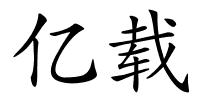 亿载